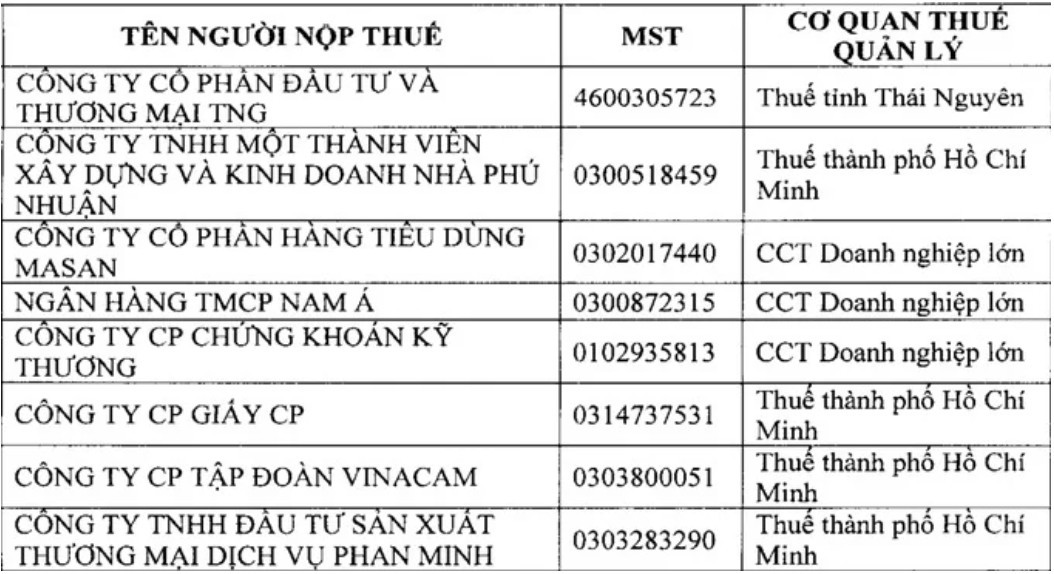 | TÊN NGƯỜI NỘP THUẾ | MST | CƠ QUAN THUẾ QUẢN LÝ |
|---|---|---|
| CÔNG TY CỔ PHẦN ĐẦU TƯ VÀ THƯƠNG MẠI TNG | 4600305723 | Thuế tỉnh Thái Nguyên |
| CÔNG TY TNHH MỘT THÀNH VIÊN XÂY DỰNG VÀ KINH DOANH NHÀ PHÚ NHUẬN | 0300518459 | Thuế thành phố Hồ Chí Minh |
| CÔNG TY CỔ PHẦN HÀNG TIÊU DÙNG MASAN | 0302017440 | CCT Doanh nghiệp lớn |
| NGÂN HÀNG TMCP NAM Á | 0300872315 | CCT Doanh nghiệp lớn |
| CÔNG TY CP CHỨNG KHOÁN KỸ THƯƠNG | 0102935813 | CCT Doanh nghiệp lớn |
| CÔNG TY CP GIẤY CP | 0314737531 | Thuế thành phố Hồ Chí Minh |
| CÔNG TY CP TẬP ĐOÀN VINACAM | 0303800051 | Thuế thành phố Hồ Chí Minh |
| CÔNG TY TNHH ĐẦU TƯ SẢN XUẤT THƯƠNG MẠI DỊCH VỤ PHAN MINH | 0303283290 | Thuế thành phố Hồ Chí Minh |